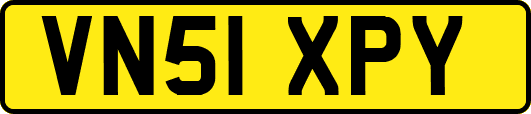 VN51 XPY